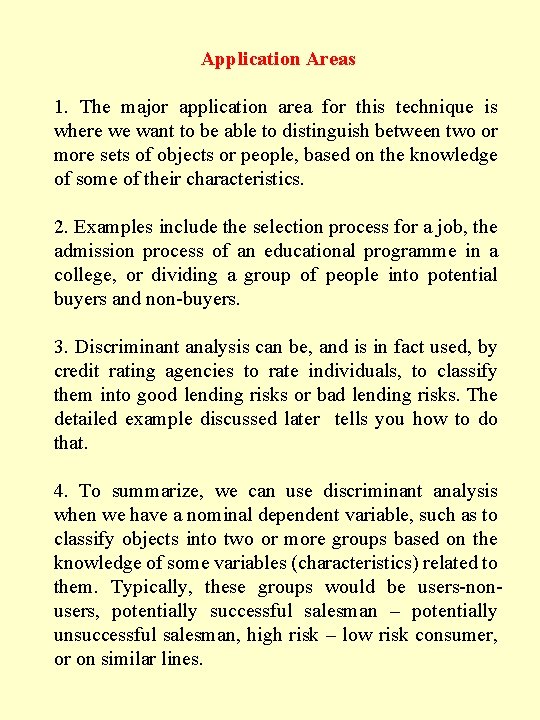 Application Areas

1. The major application area for this technique is where we want to be able to distinguish between two or more sets of objects or people, based on the knowledge of some of their characteristics.

2. Examples include the selection process for a job, the admission process of an educational programme in a college, or dividing a group of people into potential buyers and non-buyers.

3. Discriminant analysis can be, and is in fact used, by credit rating agencies to rate individuals, to classify them into good lending risks or bad lending risks. The detailed example discussed later tells you how to do that.

4. To summarize, we can use discriminant analysis when we have a nominal dependent variable, such as to classify objects into two or more groups based on the knowledge of some variables (characteristics) related to them. Typically, these groups would be users-non-users, potentially successful salesman – potentially unsuccessful salesman, high risk – low risk consumer, or on similar lines.